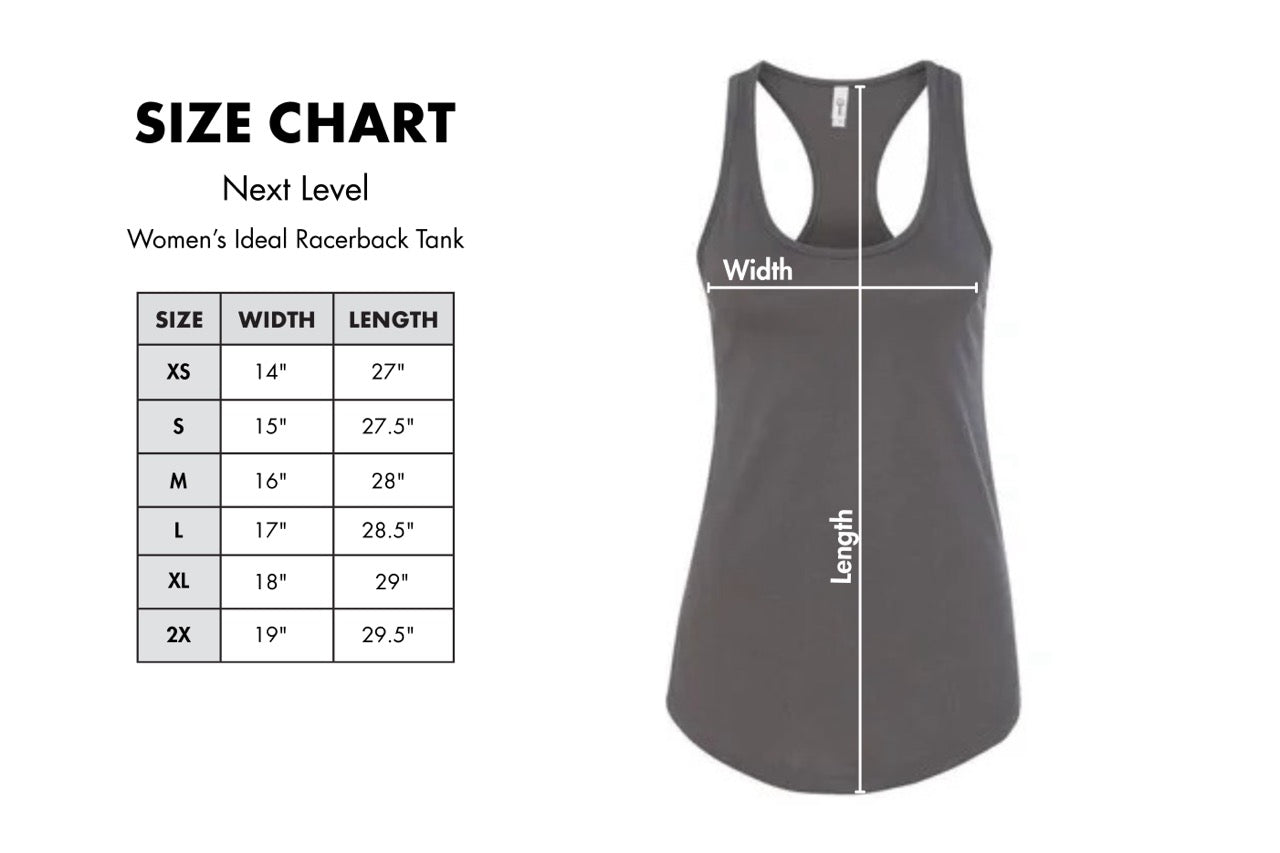 SIZE CHART

Next Level

Women's Ideal Racerback Tank

| SIZE | WIDTH | LENGTH |
|---|---|---|
| XS | 14" | 27" |
| S | 15" | 27.5" |
| M | 16" | 28" |
| L | 17" | 28.5" |
| XL | 18" | 29" |
| 2X | 19" | 29.5" |

Width

Length